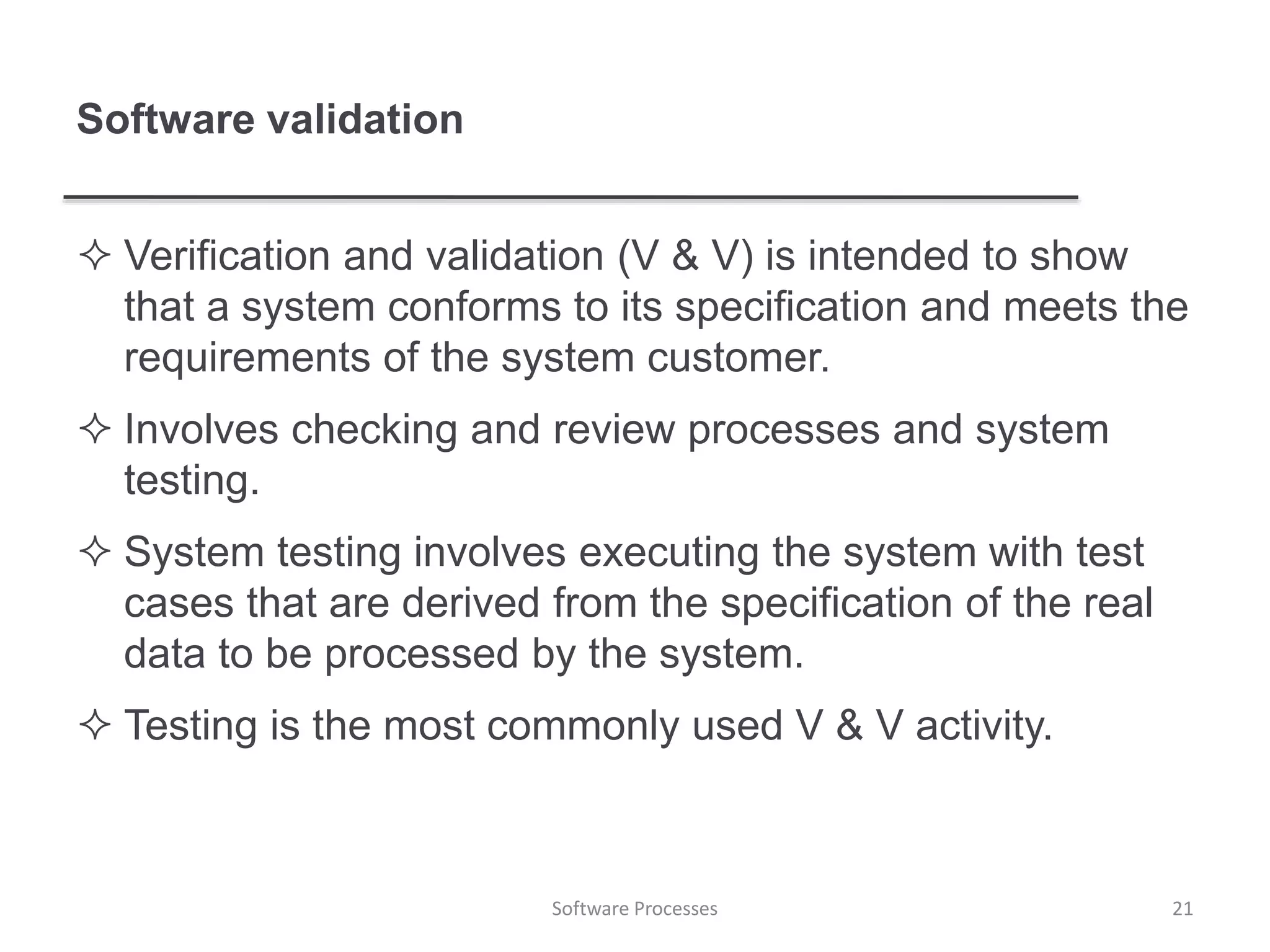 Software validation

✧ Verification and validation (V & V) is intended to show that a system conforms to its specification and meets the requirements of the system customer.

✧ Involves checking and review processes and system testing.

✧ System testing involves executing the system with test cases that are derived from the specification of the real data to be processed by the system.

✧ Testing is the most commonly used V & V activity.

Software Processes

21